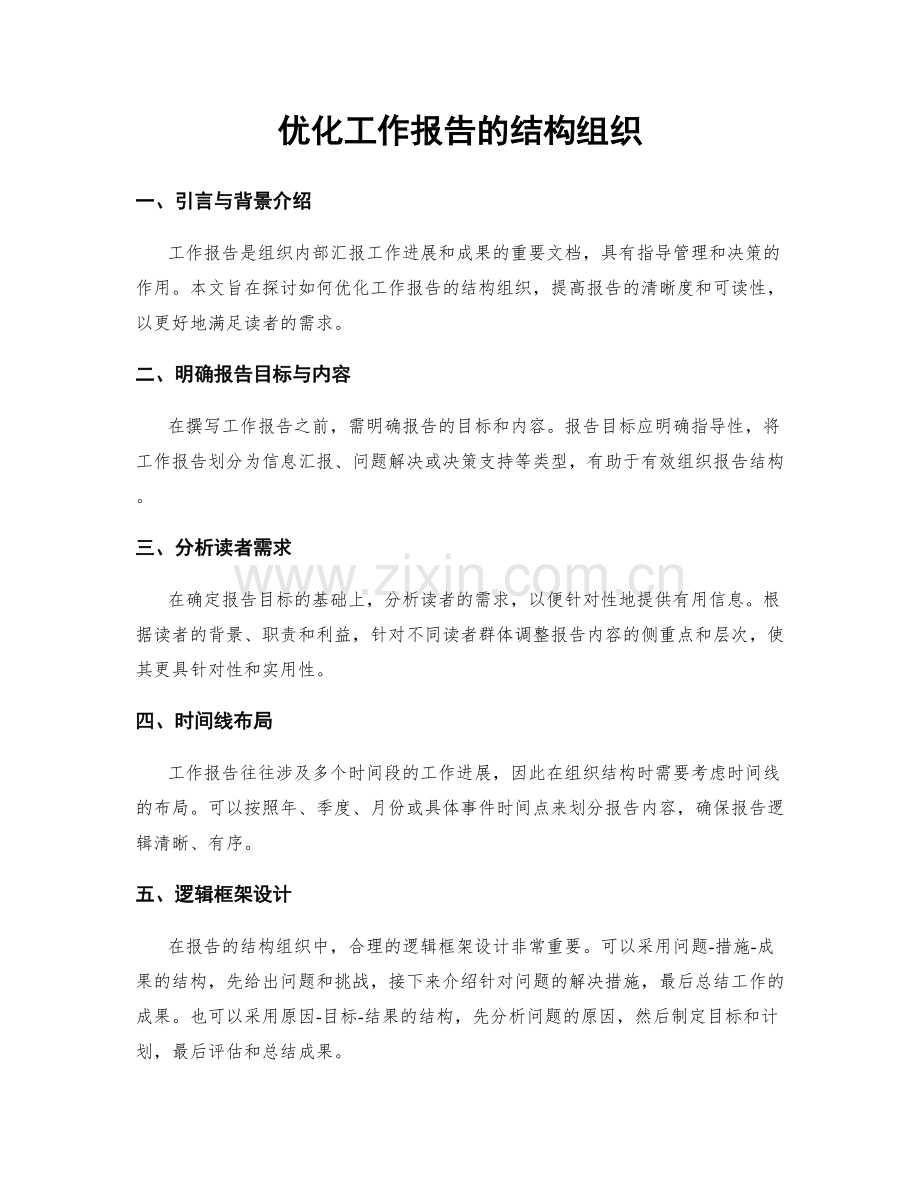 优化工作报告的结构组织

一、引言与背景介绍

工作报告是组织内部汇报工作进展和成果的重要文档，具有指导管理和决策的作用。本文旨在探讨如何优化工作报告的结构组织，提高报告的清晰度和可读性，以更好地满足读者的需求。

二、明确报告目标与内容

在撰写工作报告之前，需明确报告的目标和内容。报告目标应明确指导性，将工作报告划分为信息汇报、问题解决或决策支持等类型，有助于有效组织报告结构。

三、分析读者需求

www.zixin.com.cn

在确定报告目标的基础上，分析读者的需求，以便针对性地提供有用信息。根据读者的背景、职责和利益，针对不同读者群体调整报告内容的侧重点和层次，使其更具针对性和实用性。

四、时间线布局

工作报告往往涉及多个时间段的工作进展，因此在组织结构时需要考虑时间线的布局。可以按照年、季度、月份或具体事件时间点来划分报告内容，确保报告逻辑清晰、有序。

五、逻辑框架设计

在报告的结构组织中，合理的逻辑框架设计非常重要。可以采用问题-措施-成果的结构，先给出问题和挑战，接下来介绍针对问题的解决措施，最后总结工作的成果。也可以采用原因-目标-结果的结构，先分析问题的原因，然后制定目标和计划，最后评估和总结成果。